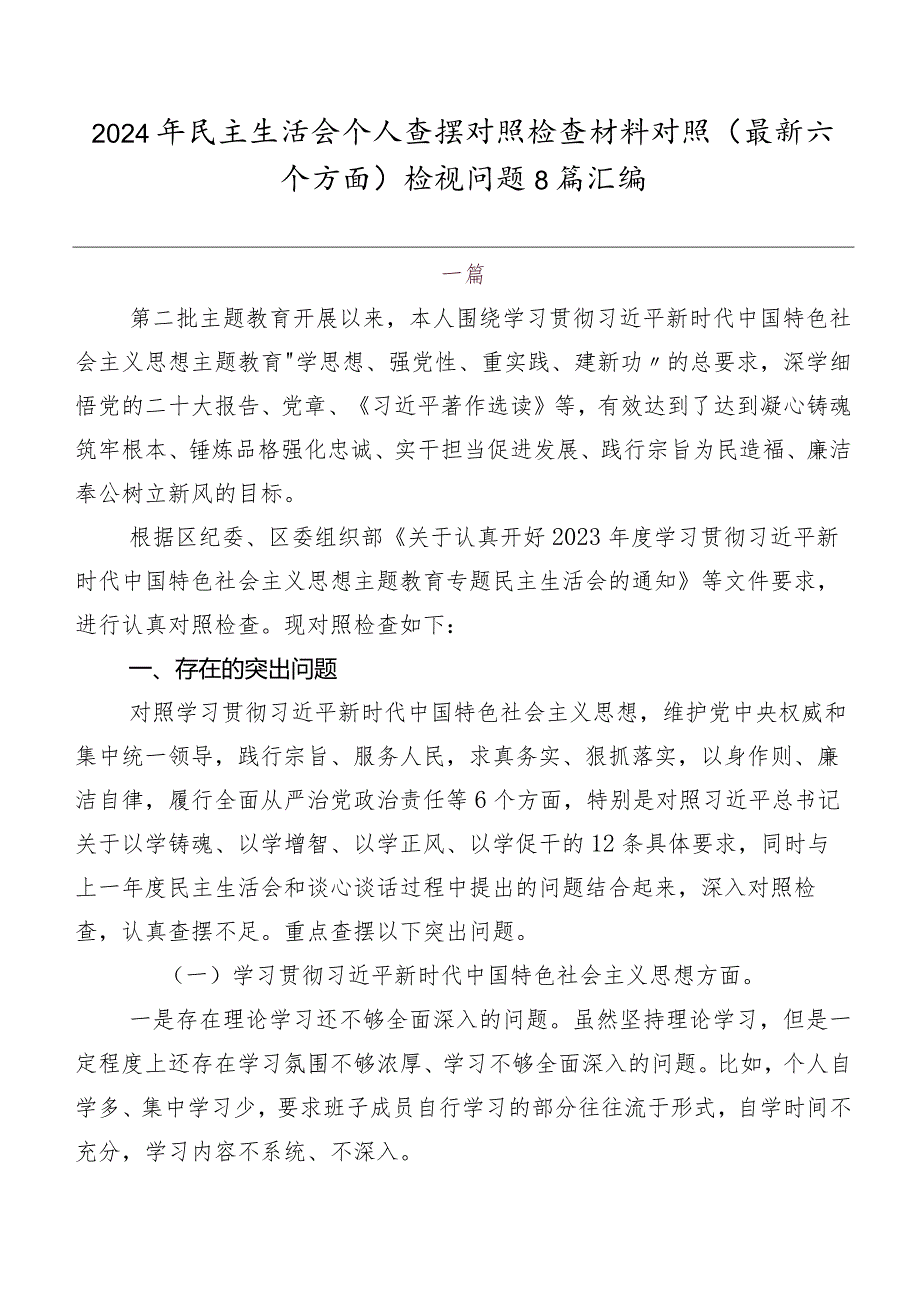 2024年民主生活会个人查摆对照检查材料对照（最新六个方面）检视问题8篇汇编

一篇

第二批主题教育开展以来，本人围绕学习贯彻习近平新时代中国特色社会主义思想主题教育"学思想、强党性、重实践、建新功〃的总要求，深学细悟党的二十大报告、党章、《习近平著作选读》等，有效达到了达到凝心铸魂筑牢根本、锤炼品格强化忠诚、实干担当促进发展、践行宗旨为民造福、廉洁奉公树立新风的目标。

根据区纪委、区委组织部《关于认真开好2023年度学习贯彻习近平新时代中国特色社会主义思想主题教育专题民主生活会的通知》等文件要求，进行认真对照检查。现对照检查如下：

一、存在的突出问题

对照学习贯彻习近平新时代中国特色社会主义思想，维护党中央权威和集中统一领导，践行宗旨、服务人民，求真务实、狠抓落实，以身作则、廉洁自律，履行全面从严治党政治责任等6个方面，特别是对照习近平总书记关于以学铸魂、以学增智、以学正风、以学促干的12条具体要求，同时与上一年度民主生活会和谈心谈话过程中提出的问题结合起来，深入对照检查，认真查摆不足。重点查摆以下突出问题。

（一）学习贯彻习近平新时代中国特色社会主义思想方面。

一是存在理论学习还不够全面深入的问题。虽然坚持理论学习，但是一定程度上还存在学习氛围不够浓厚、学习不够全面深入的问题。比如，个人自学多、集中学习少，要求班子成员自行学习的部分往往流于形式，自学时间不充分，学习内容不系统、不深入。